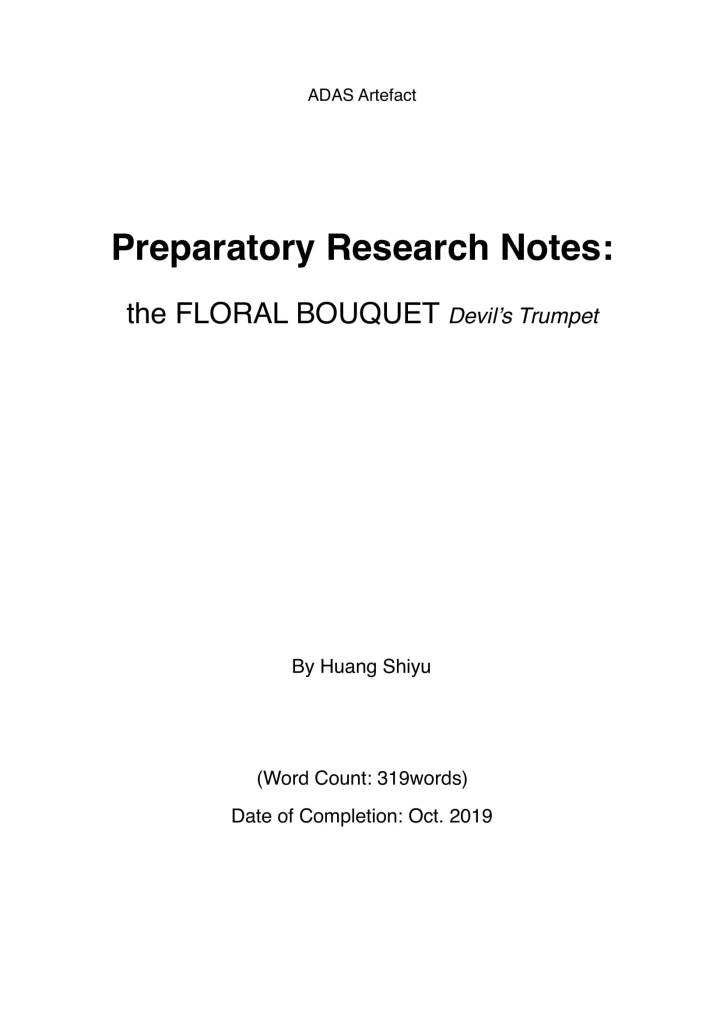 ADAS Artefact

Preparatory Research Notes:

the FLORAL BOUQUET Devil's Trumpet

By Huang Shiyu

(Word Count: 319words)

Date of Completion: Oct. 2019